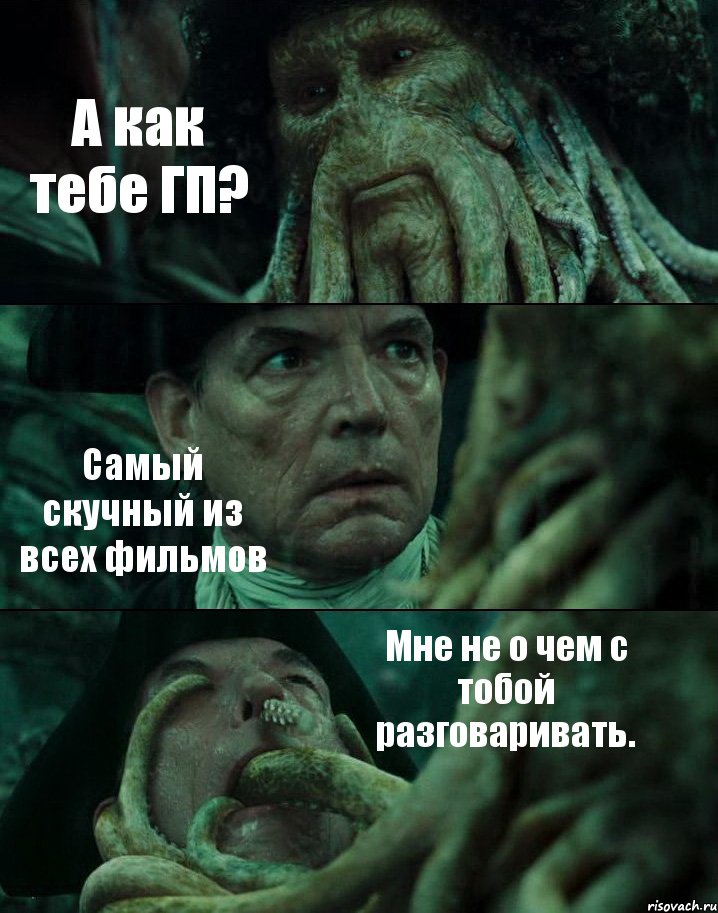 А как тебе ГП?

Самый скучный из всех фильмов

Мне не о чем с тобой разговаривать.

risovach.ru